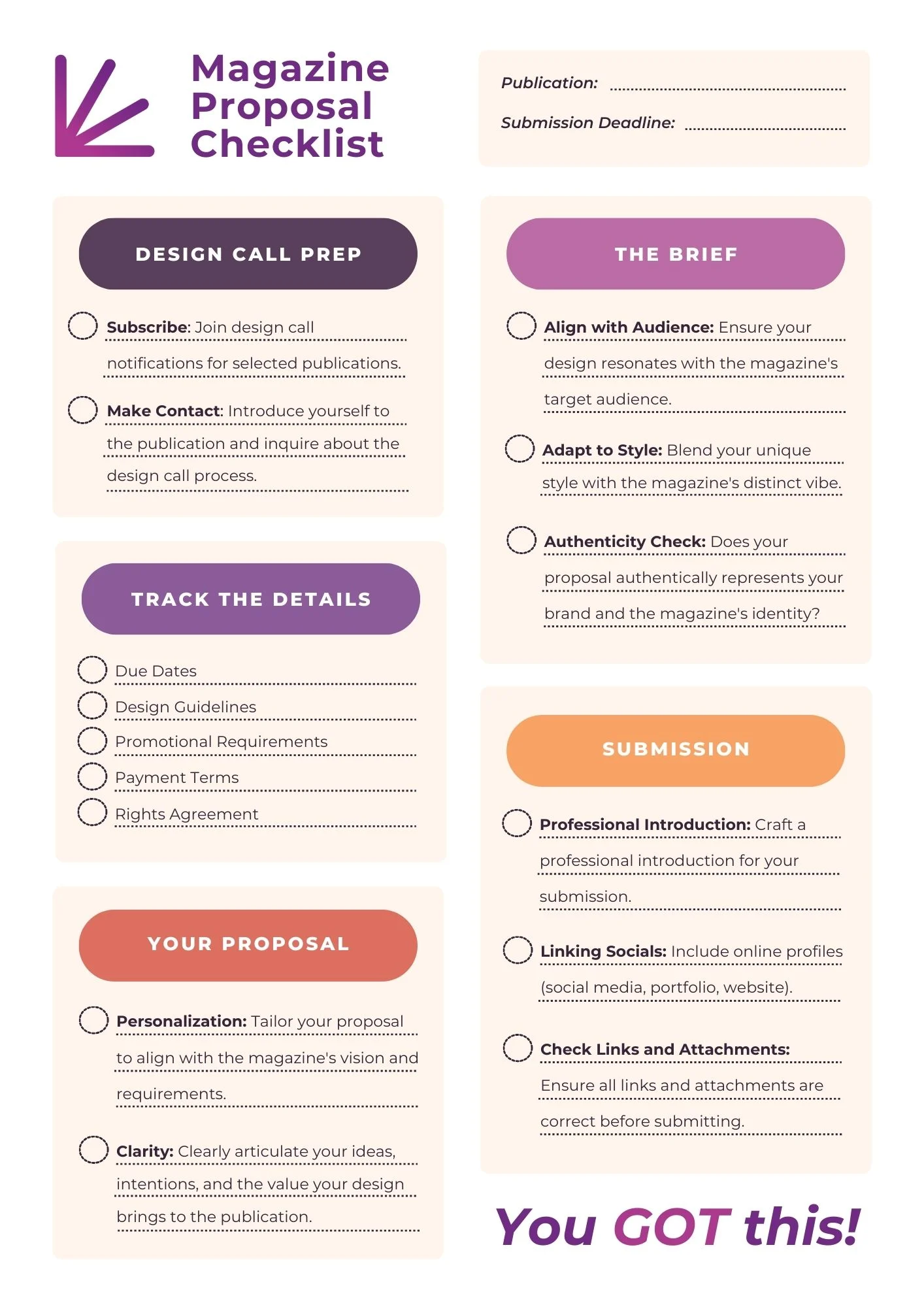 Magazine Proposal Checklist

Publication:

Submission Deadline:

DESIGN CALL PREP

Subscribe: Join design call notifications for selected publications.

Make Contact: Introduce yourself to the publication and inquire about the design call process.

TRACK THE DETAILS

Due Dates

Design Guidelines

Promotional Requirements

Payment Terms

Rights Agreement

YOUR PROPOSAL

Personalization: Tailor your proposal to align with the magazine's vision and requirements.

Clarity: Clearly articulate your ideas, intentions, and the value your design brings to the publication.

THE BRIEF

Align with Audience: Ensure your design resonates with the magazine's target audience.

Adapt to Style: Blend your unique style with the magazine's distinct vibe.

Authenticity Check: Does your proposal authentically represents your brand and the magazine's identity?

SUBMISSION

Professional Introduction: Craft a professional introduction for your submission.

Linking Socials: Include online profiles (social media, portfolio, website).

Check Links and Attachments: Ensure all links and attachments are correct before submitting.

You GOT this!